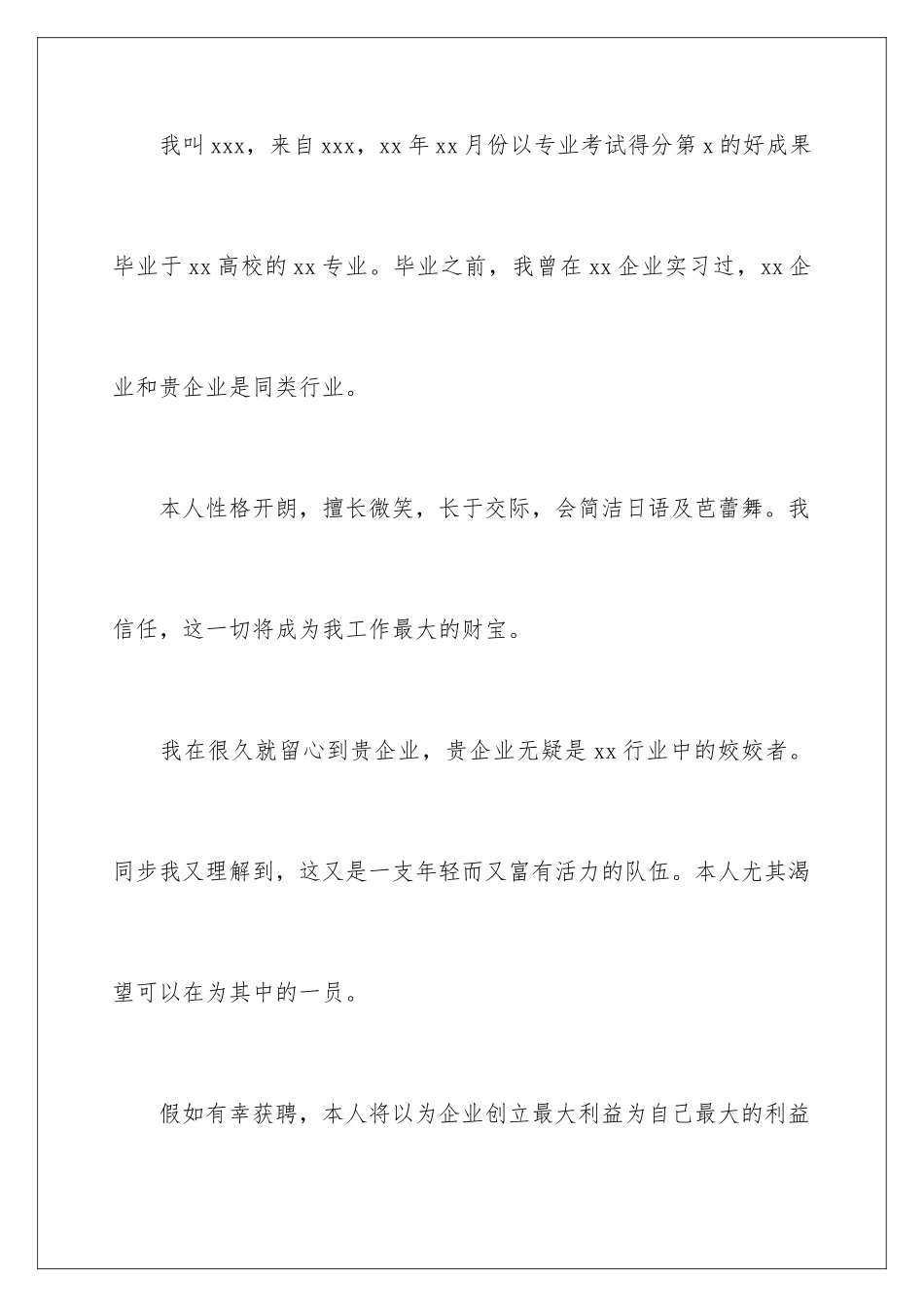 我叫xxx，来自xxx，xx年xx月份以专业考试得分第x的好成果毕业于xx高校的xx专业。毕业之前，我曾在xx企业实习过，xx企业和贵企业是同类行业。

本人性格开朗，擅长微笑，长于交际，会简洁日语及芭蕾舞。我信任，这一切将成为我工作最大的财宝。

我在很久就留心到贵企业，贵企业无疑是xx行业中的姣姣者。同步我又理解到，这又是一支年轻而又富有活力的队伍。本人尤其渴望可以在为其中的一员。

假如有幸获聘，本人将以为企业创立最大利益为自己最大的利益